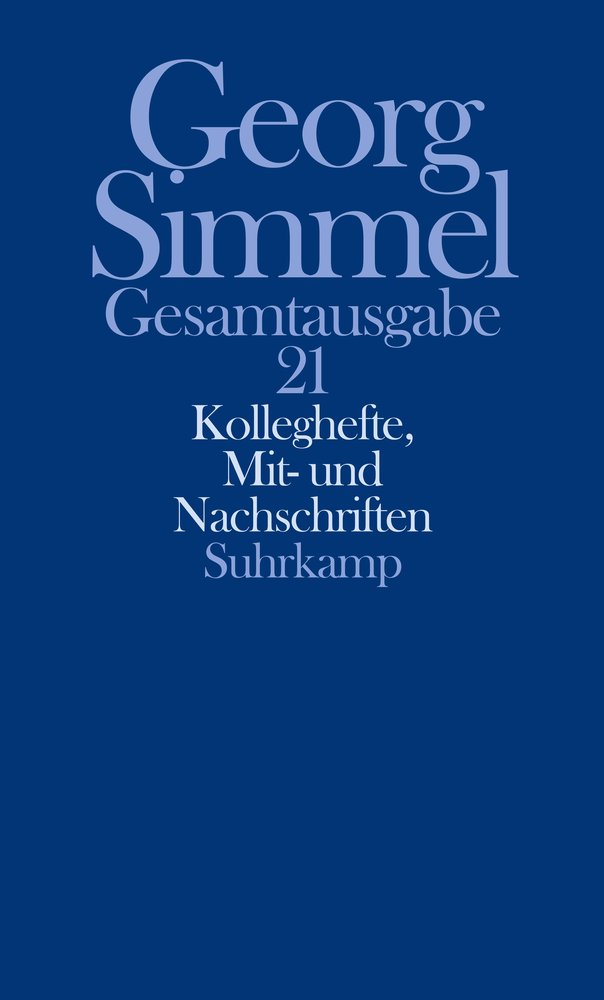 Georg
Simmel
Gesamtausgabe
21
Kolleghefte,
Mit- und
Nachschriften
Suhrkamp